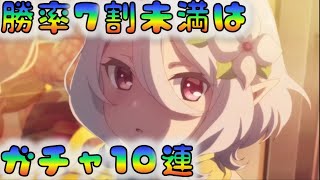 勝率７割未満は

ガチャ１０連